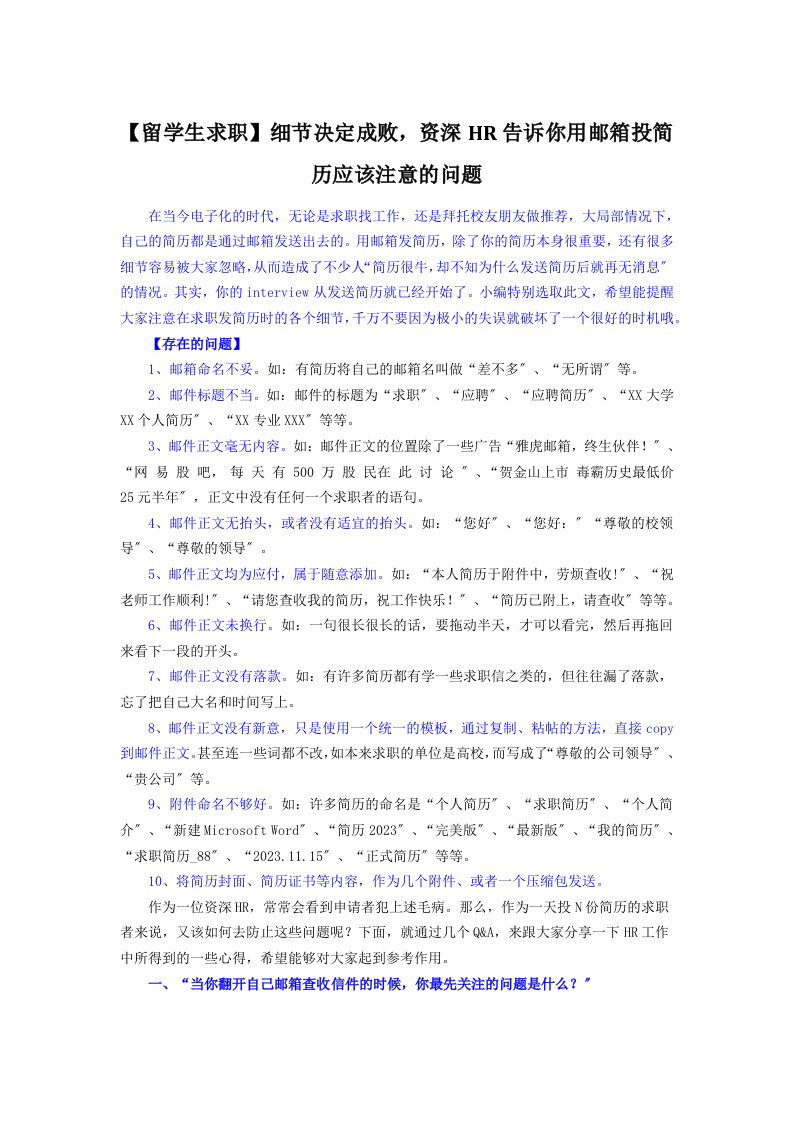 【留学生求职】细节决定成败，资深 HR 告诉你用邮箱投简历应该注意的问题

在当今电子化的时代，无论是求职找工作，还是拜托校友朋友做推荐，大局部情况下，自己的简历都是通过邮箱发送出去的。用邮箱发简历，除了你的简历本身很重要，还有很多细节容易被大家忽略，从而造成了不少人“简历很牛，却不知为什么发送简历后就再无消息″的情况。其实，你的 interview 从发送简历就已经开始了。小编特别选取此文，希望能提醒大家注意在求职发简历时的各个细节，千万不要因为极小的失误就破坏了一个很好的时机哦。

【存在的问题】

1、邮箱命名不妥。如：有简历将自己的邮箱名叫做“差不多″、“无所谓″等。

2、邮件标题不当。如：邮件的标题为“求职″、“应聘″、“应聘简历″、“XX 大学 XX 个人简历″、“XX 专业 XXX″等等。

3、邮件正文毫无内容。如：邮件正文的位置除了一些广告“雅虎邮箱，终生伙伴！″、“网易股吧，每天有 500 万股民在此讨论″、“贺金山上市 毒霸历史最低价 25 元半年″，正文中没有任何一个求职者的语句。

4、邮件正文无抬头，或者没有适宜的抬头。如：“您好″、“您好：″“尊敬的校领导″、“尊敬的领导″。

5、邮件正文均为应付，属于随意添加。如：“本人简历于附件中，劳烦查收!″、“祝老师工作顺利!″、“请您查收我的简历，祝工作快乐！″、“简历已附上，请查收″等等。

6、邮件正文未换行。如：一句很长很长的话，要拖动半天，才可以看完，然后再拖回来看下一段的开头。

7、邮件正文没有落款。如：有许多简历都有学一些求职信之类的，但往往漏了落款，忘了把自己大名和时间写上。

8、邮件正文没有新意，只是使用一个统一的模板，通过复制、粘帖的方法，直接 copy 到邮件正文。甚至连一些词都不改，如本来求职的单位是高校，而写成了“尊敬的公司领导″、“贵公司″等。

9、附件命名不够好。如：许多简历的命名是“个人简历″、“求职简历″、“个人简介″、“新建 Microsoft Word″、“简历 2023″、“完美版″、“最新版″、“我的简历″、“求职简历_88″、“2023.11.15″、“正式简历″等等。

10、将简历封面、简历证书等内容，作为几个附件、或者一个压缩包发送。

作为一位资深 HR，常常会看到申请者犯上述毛病。那么，作为一天投 N 份简历的求职者来说，又该如何去防止这些问题呢？下面，就通过几个 Q&A，来跟大家分享一下 HR 工作中所得到的一些心得，希望能够对大家起到参考作用。

一、“当你翻开自己邮箱查收信件的时候，你最先关注的问题是什么？″